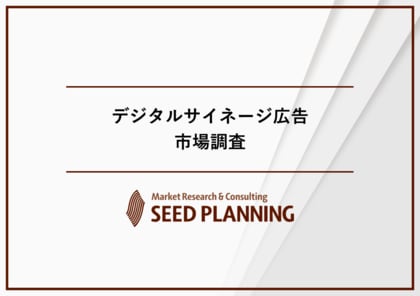 デジタルサイネージ広告
市場調査

Market Research & Consulting
SEED PLANNING